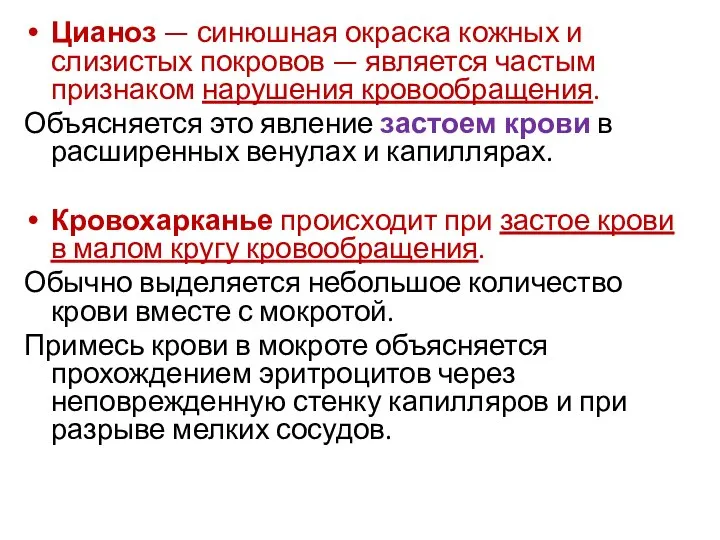 • Цианоз — синюшная окраска кожных и слизистых покровов — является частым признаком нарушения кровообращения.

Объясняется это явление застоем крови в расширенных венулах и капиллярах.

• Кровохарканье происходит при застое крови в малом кругу кровообращения.

Обычно выделяется небольшое количество крови вместе с мокротой.

Примесь крови в мокроте объясняется прохождением эритроцитов через неповрежденную стенку капилляров и при разрыве мелких сосудов.